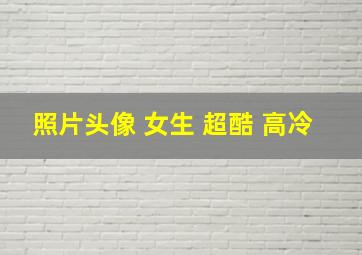 照片头像 女生 超酷 高冷